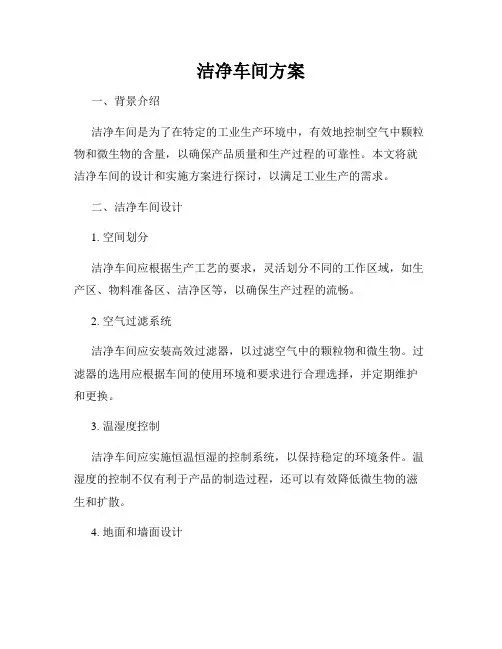 洁净车间方案

一、背景介绍

洁净车间是为了在特定的工业生产环境中，有效地控制空气中颗粒物和微生物的含量，以确保产品质量和生产过程的可靠性。本文将就洁净车间的设计和实施方案进行探讨，以满足工业生产的需求。

二、洁净车间设计

1. 空间划分

洁净车间应根据生产工艺的要求，灵活划分不同的工作区域，如生产区、物料准备区、洁净区等，以确保生产过程的流畅。

2. 空气过滤系统

洁净车间应安装高效过滤器，以过滤空气中的颗粒物和微生物。过滤器的选用应根据车间的使用环境和要求进行合理选择，并定期维护和更换。

3. 温湿度控制

洁净车间应实施恒温恒湿的控制系统，以保持稳定的环境条件。温湿度的控制不仅有利于产品的制造过程，还可以有效降低微生物的滋生和扩散。

4. 地面和墙面设计